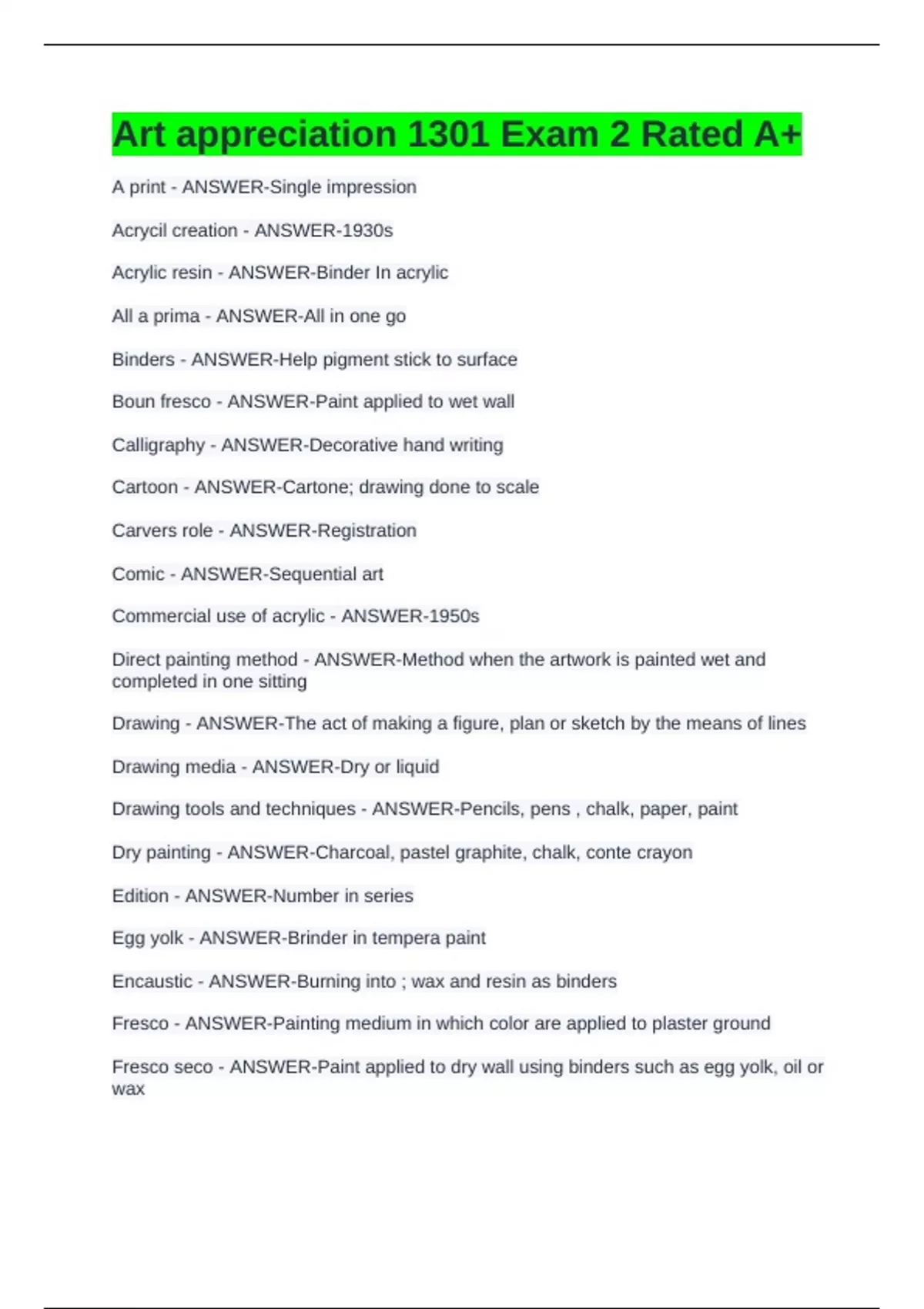 Art appreciation 1301 Exam 2 Rated A+

A print - ANSWER-Single impression

Acrycil creation - ANSWER-1930s

Acrylic resin - ANSWER-Binder In acrylic

All a prima - ANSWER-All in one go

Binders - ANSWER-Help pigment stick to surface

Boun fresco - ANSWER-Paint applied to wet wall

Calligraphy - ANSWER-Decorative hand writing

Cartoon - ANSWER-Cartone; drawing done to scale

Carvers role - ANSWER-Registration

Comic - ANSWER-Sequential art

Commercial use of acrylic - ANSWER-1950s

Direct painting method - ANSWER-Method when the artwork is painted wet and completed in one sitting

Drawing - ANSWER-The act of making a figure, plan or sketch by the means of lines

Drawing media - ANSWER-Dry or liquid

Drawing tools and techniques - ANSWER-Pencils, pens , chalk, paper, paint

Dry painting - ANSWER-Charcoal, pastel graphite, chalk, conte crayon

Edition - ANSWER-Number in series

Egg yolk - ANSWER-Brinder in tempera paint

Encaustic - ANSWER-Burning into ; wax and resin as binders

Fresco - ANSWER-Painting medium in which color are applied to plaster ground

Fresco seco - ANSWER-Paint applied to dry wall using binders such as egg yolk, oil or wax